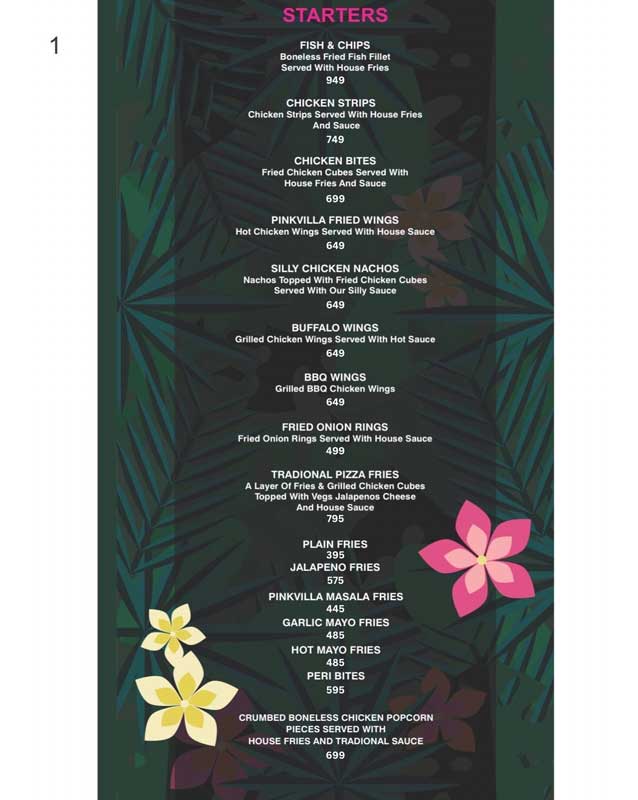 1

STARTERS

FISH & CHIPS
Boneless Fried Fish Fillet Served With House Fries
949

CHICKEN STRIPS
Chicken Strips Served With House Fries And Sauce
749

CHICKEN BITES
Fried Chicken Cubes Served With House Fries And Sauce
699

PINKVILLA FRIED WINGS
Hot Chicken Wings Served With House Sauce
649

SILLY CHICKEN NACHOS
Nachos Topped With Fried Chicken Cubes Served With Our Silly Sauce
649

BUFFALO WINGS
Grilled Chicken Wings Served With Hot Sauce
649

BBQ WINGS
Grilled BBQ Chicken Wings
649

FRIED ONION RINGS
Fried Onion Rings Served With House Sauce
499

TRADIONAL PIZZA FRIES
A Layer Of Fries & Grilled Chicken Cubes Topped With Vegs Jalapenos Cheese And House Sauce
795

PLAIN FRIES
395
JALAPENO FRIES
575
PINKVILLA MASALA FRIES
445
GARLIC MAYO FRIES
485
HOT MAYO FRIES
485
PERI BITES
595

CRUMBED BONELESS CHICKEN POPCORN PIECES SERVED WITH HOUSE FRIES AND TRADIONAL SAUCE
699